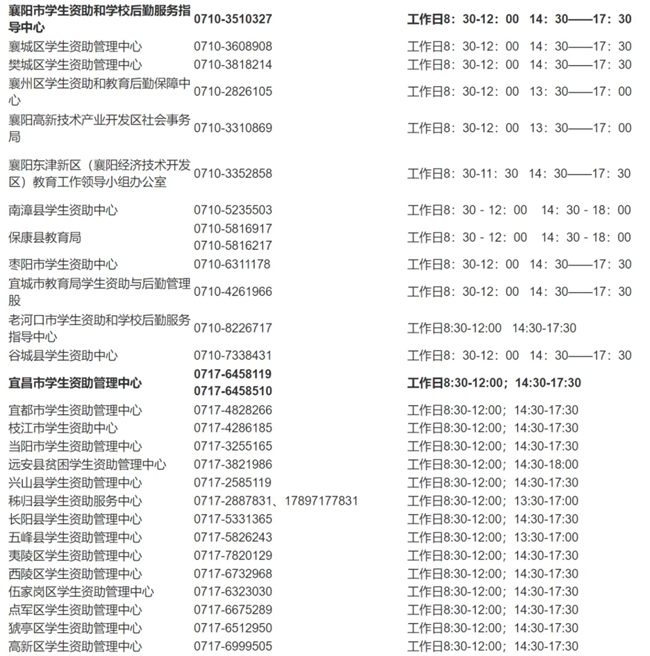 | | | |
|---|---|---|
| 襄阳市学生资助和学校后勤服务指导中心 | 0710-3510327 | 工作日8：30-12：00 14：30——17：30 |
| 襄城区学生资助管理中心 | 0710-3608908 | 工作日8：30-12：00 14：30——17：30 |
| 樊城区学生资助管理中心 | 0710-3818214 | 工作日8：30-12：00 14：30——17：30 |
| 襄州区学生资助和教育后勤保障中心 | 0710-2826105 | 工作日8：30-12：00 13：30——17：00 |
| 襄阳高新技术产业开发区社会事务局 | 0710-3310869 | 工作日8：30-12：00 13：30——17：00 |
| 襄阳东津新区（襄阳经济技术开发区）教育工作领导小组办公室 | 0710-3352858 | 工作日8：30-11：30 14：30——17：30 |
| 南漳县学生资助中心 | 0710-5235503 | 工作日8：30 - 12：00 14：30 - 18：00 |
| 保康县教育局 | 0710-5816917 0710-5816217 | 工作日8：30 - 12：00 14：30 - 18：00 |
| 枣阳市学生资助中心 | 0710-6311178 | 工作日8：30-12：00 14：30——17：30 |
| 宜城市教育局学生资助与后勤管理股 | 0710-4261966 | 工作日8：30-12：00 14：30——17：30 |
| 老河口市学生资助和学校后勤服务指导中心 | 0710-8226717 | 工作日8:30-12:00 14:30-17:30 |
| 谷城县学生资助中心 | 0710-7338431 | 工作日8：30-12：00 14：30——17：30 |
| 宜昌市学生资助管理中心 | 0717-6458119 0717-6458510 | 工作日8:30-12:00；14:30-17:30 |
| 宜都市学生资助管理中心 | 0717-4828266 | 工作日8:30-12:00；14:30-17:30 |
| 枝江市学生资助中心 | 0717-4286185 | 工作日8:30-12:00；14:30-17:30 |
| 当阳市学生资助管理中心 | 0717-3255165 | 工作日8:30-12:00；14:30-17:30 |
| 远安县贫困学生资助管理中心 | 0717-3821986 | 工作日8:30-12:00；14:30-18:00 |
| 兴山县学生资助管理中心 | 0717-2585119 | 工作日8:30-12:00；14:30-17:30 |
| 秭归县学生资助服务中心 | 0717-2887831、17897177831 | 工作日8:30-12:00；13:30-17:00 |
| 长阳县学生资助管理中心 | 0717-5331365 | 工作日8:30-12:00；14:30-17:30 |
| 五峰县学生资助管理中心 | 0717-5826243 | 工作日8:30-12:00；13:30-17:00 |
| 夷陵区学生资助管理中心 | 0717-7820129 | 工作日8:30-12:00；14:30-17:30 |
| 西陵区学生资助管理中心 | 0717-6732968 | 工作日8:30-12:00；14:30-17:30 |
| 伍家岗区学生资助管理中心 | 0717-6323030 | 工作日8:30-12:00；14:30-17:30 |
| 点军区学生资助管理中心 | 0717-6675289 | 工作日8:30-12:00；14:30-17:30 |
| 猇亭区学生资助管理中心 | 0717-6512950 | 工作日8:30-12:00；14:30-17:30 |
| 高新区学生资助管理中心 | 0717-6999505 | 工作日8:30-12:00；14:30-17:30 |